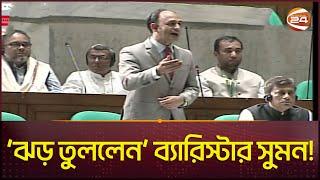 24

‘ঝড় তুললেন’ ব্যারিস্টার সুমন!